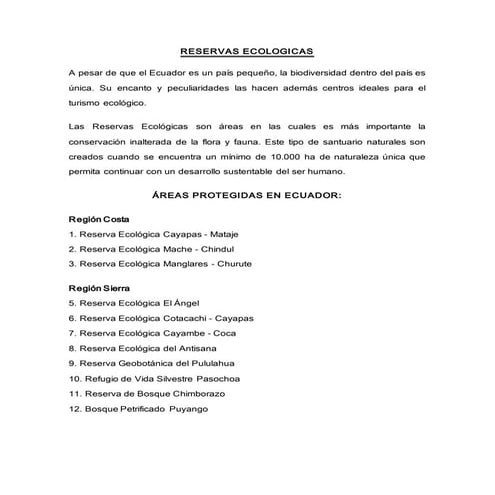 RESERVAS ECOLOGICAS

A pesar de que el Ecuador es un país pequeño, la biodiversidad dentro del país es única. Su encanto y peculiaridades las hacen además centros ideales para el turismo ecológico.

Las Reservas Ecológicas son áreas en las cuales es más importante la conservación inalterada de la flora y fauna. Este tipo de santuario naturales son creados cuando se encuentra un mínimo de 10.000 ha de naturaleza única que permita continuar con un desarrollo sustentable del ser humano.

ÁREAS PROTEGIDAS EN ECUADOR:

Región Costa

1. Reserva Ecológica Cayapas - Mataje
2. Reserva Ecológica Mache - Chindul
3. Reserva Ecológica Manglares - Churute

Región Sierra

5. Reserva Ecológica El Ángel
6. Reserva Ecológica Cotacachi - Cayapas
7. Reserva Ecológica Cayambe - Coca
8. Reserva Ecológica del Antisana
9. Reserva Geobotánica del Pululahua
10. Refugio de Vida Silvestre Pasochoa
11. Reserva de Bosque Chimborazo
12. Bosque Petrificado Puyango